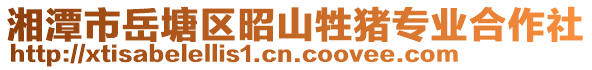 湘潭市岳塘区昭山牲猪专业合作社
http://xtisabelellis1.cn.coovee.com